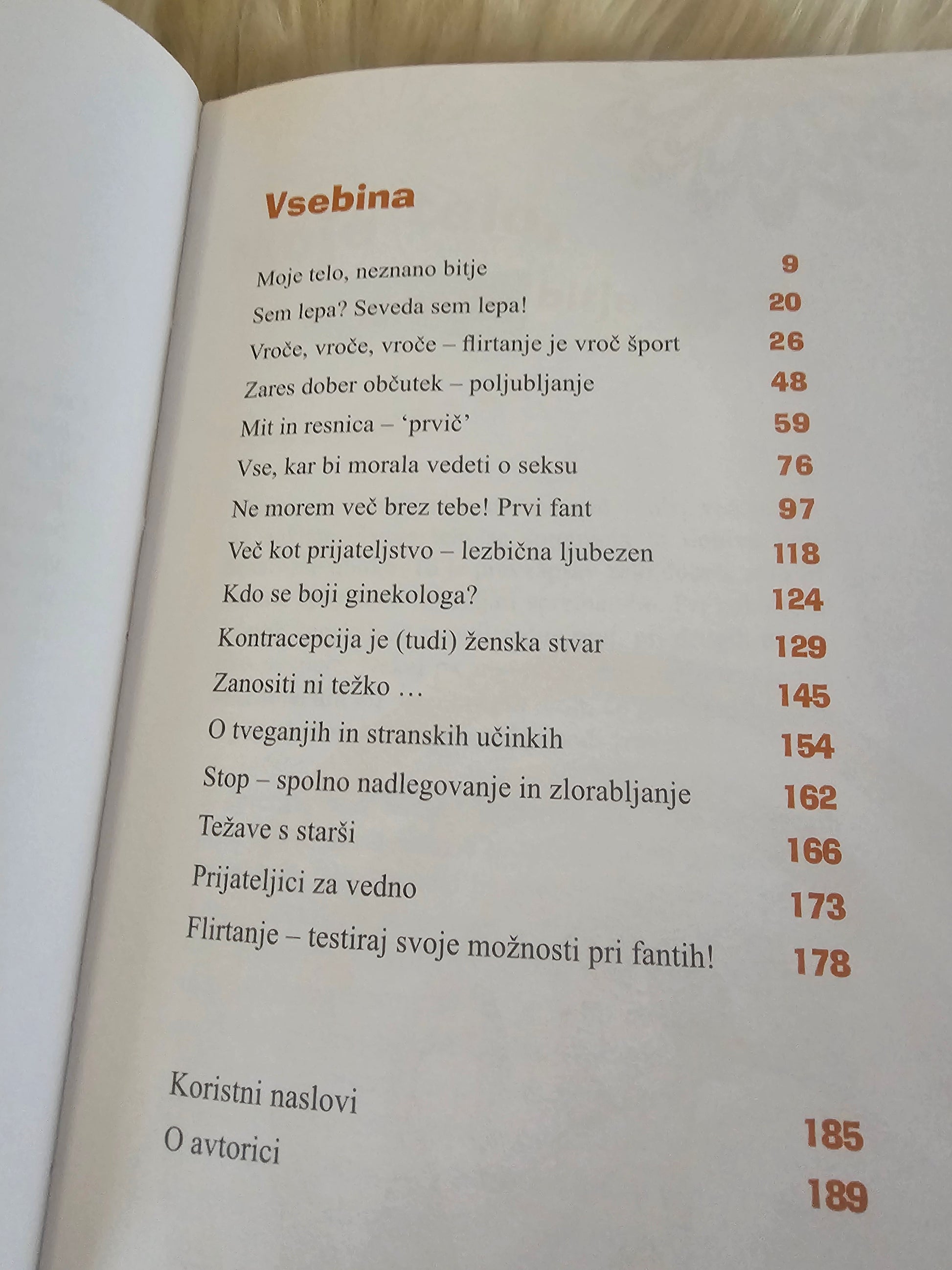 Vsebina

Moje telo, neznano bitje 9
Sem lepa? Seveda sem lepa! 20
Vroče, vroče, vroče – flirtanje je vroč šport 26
Zares dober občutek – poljubljanje 48
Mit in resnica – 'prvič' 59
Vse, kar bi morala vedeti o seksu 76
Ne morem več brez tebe! Prvi fant 97
Več kot prijateljstvo – lezbična ljubezen 118
Kdo se boji ginekologa? 124
Kontracepcija je (tudi) ženska stvar 129
Zanositi ni težko … 145
O tveganjih in stranskih učinkih 154
Stop – spolno nadlegovanje in zlorabljanje 162
Težave s starši 166
Prijateljici za vedno 173
Flirtanje – testiraj svoje možnosti pri fantih! 178

Koristni naslovi 185
O avtorici 189